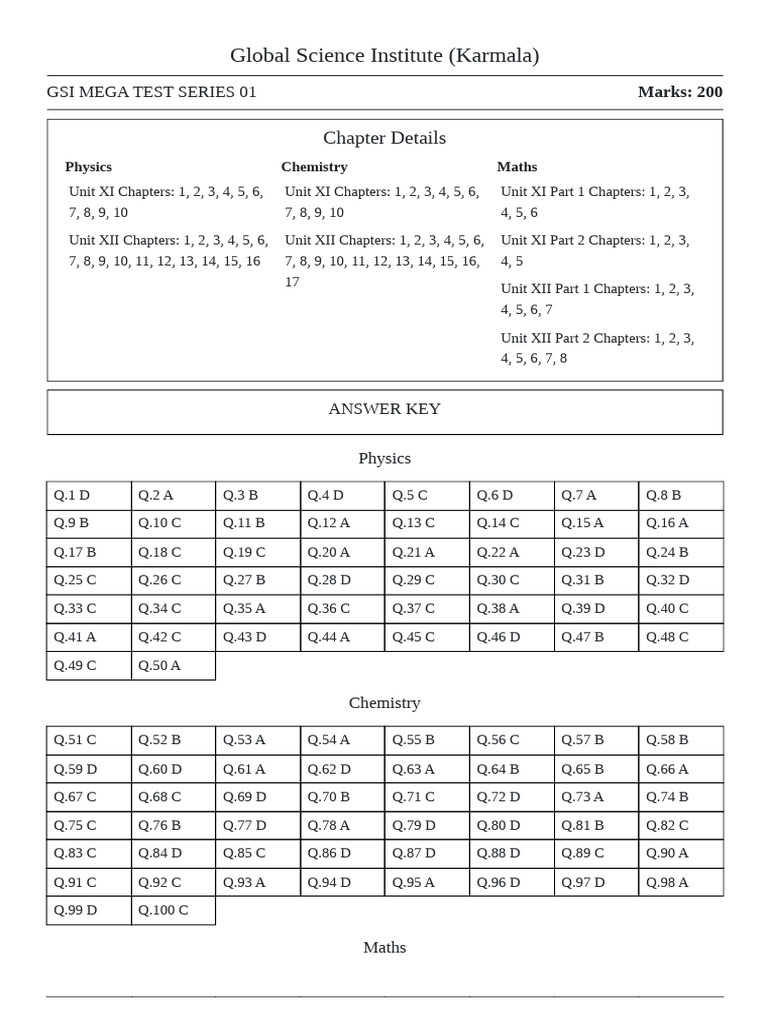 Global Science Institute (Karmala)

GSI MEGA TEST SERIES 01

Marks: 200

Chapter Details

Physics

Unit XI Chapters: 1, 2, 3, 4, 5, 6, 7, 8, 9, 10

Unit XII Chapters: 1, 2, 3, 4, 5, 6, 7, 8, 9, 10, 11, 12, 13, 14, 15, 16

Chemistry

Unit XI Chapters: 1, 2, 3, 4, 5, 6, 7, 8, 9, 10

Unit XII Chapters: 1, 2, 3, 4, 5, 6, 7, 8, 9, 10, 11, 12, 13, 14, 15, 16, 17

Maths

Unit XI Part 1 Chapters: 1, 2, 3, 4, 5, 6

Unit XI Part 2 Chapters: 1, 2, 3, 4, 5

Unit XII Part 1 Chapters: 1, 2, 3, 4, 5, 6, 7

Unit XII Part 2 Chapters: 1, 2, 3, 4, 5, 6, 7, 8

ANSWER KEY

Physics

| Q.1 D | Q.2 A | Q.3 B | Q.4 D | Q.5 C | Q.6 D | Q.7 A | Q.8 B |
|---|---|---|---|---|---|---|---|
| Q.9 B | Q.10 C | Q.11 B | Q.12 A | Q.13 C | Q.14 C | Q.15 A | Q.16 A |
| Q.17 B | Q.18 C | Q.19 C | Q.20 A | Q.21 A | Q.22 A | Q.23 D | Q.24 B |
| Q.25 C | Q.26 C | Q.27 B | Q.28 D | Q.29 C | Q.30 C | Q.31 B | Q.32 D |
| Q.33 C | Q.34 C | Q.35 A | Q.36 C | Q.37 C | Q.38 A | Q.39 D | Q.40 C |
| Q.41 A | Q.42 C | Q.43 D | Q.44 A | Q.45 C | Q.46 D | Q.47 B | Q.48 C |
| Q.49 C | Q.50 A | | | | | | |

Chemistry

| Q.51 C | Q.52 B | Q.53 A | Q.54 A | Q.55 B | Q.56 C | Q.57 B | Q.58 B |
|---|---|---|---|---|---|---|---|
| Q.59 D | Q.60 D | Q.61 A | Q.62 D | Q.63 A | Q.64 B | Q.65 B | Q.66 A |
| Q.67 C | Q.68 C | Q.69 D | Q.70 B | Q.71 C | Q.72 D | Q.73 A | Q.74 B |
| Q.75 C | Q.76 B | Q.77 D | Q.78 A | Q.79 D | Q.80 D | Q.81 B | Q.82 C |
| Q.83 C | Q.84 D | Q.85 C | Q.86 D | Q.87 D | Q.88 D | Q.89 C | Q.90 A |
| Q.91 C | Q.92 C | Q.93 A | Q.94 D | Q.95 A | Q.96 D | Q.97 D | Q.98 A |
| Q.99 D | Q.100 C | | | | | | |

Maths